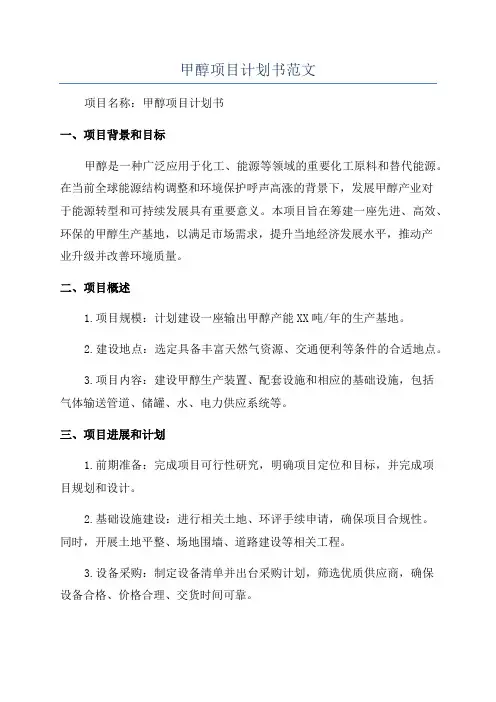 甲醇项目计划书范文

项目名称：甲醇项目计划书

一、项目背景和目标

甲醇是一种广泛应用于化工、能源等领域的重要化工原料和替代能源。在当前全球能源结构调整和环境保护呼声高涨的背景下，发展甲醇产业对于能源转型和可持续发展具有重要意义。本项目旨在筹建一座先进、高效、环保的甲醇生产基地，以满足市场需求，提升当地经济发展水平，推动产业升级并改善环境质量。

二、项目概述

1.项目规模：计划建设一座输出甲醇产能XX吨/年的生产基地。

2.建设地点：选定具备丰富天然气资源、交通便利等条件的合适地点。

3.项目内容：建设甲醇生产装置、配套设施和相应的基础设施，包括气体输送管道、储罐、水、电力供应系统等。

三、项目进展和计划

1.前期准备：完成项目可行性研究，明确项目定位和目标，并完成项目规划和设计。

2.基础设施建设：进行相关土地、环评手续申请，确保项目合规性。同时，开展土地平整、场地围墙、道路建设等相关工程。

3.设备采购：制定设备清单并出台采购计划，筛选优质供应商，确保设备合格、价格合理、交货时间可靠。